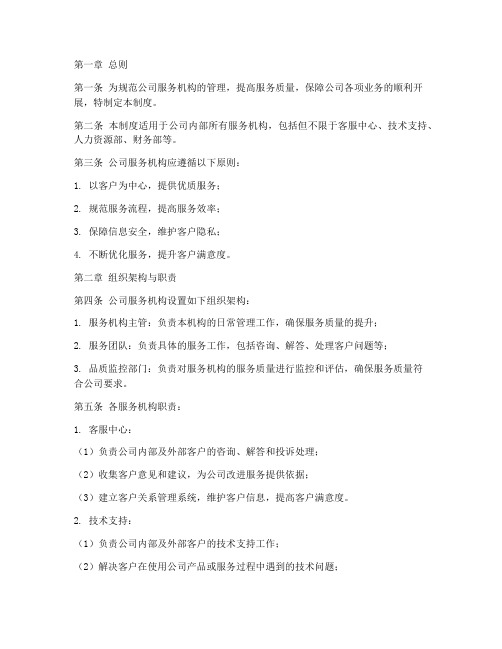 第一章 总则

第一条 为规范公司服务机构的管理，提高服务质量，保障公司各项业务的顺利开展，特制定本制度。

第二条 本制度适用于公司内部所有服务机构，包括但不限于客服中心、技术支持、人力资源部、财务部等。

第三条 公司服务机构应遵循以下原则：

1. 以客户为中心，提供优质服务；

2. 规范服务流程，提高服务效率；

3. 保障信息安全，维护客户隐私；

4. 不断优化服务，提升客户满意度。

第二章 组织架构与职责

第四条 公司服务机构设置如下组织架构：

1. 服务机构主管：负责本机构的日常管理工作，确保服务质量的提升；

2. 服务团队：负责具体的服务工作，包括咨询、解答、处理客户问题等；

3. 品质监控部门：负责对服务机构的服务质量进行监控和评估，确保服务质量符合公司要求。

第五条 各服务机构职责：

1. 客服中心：

（1）负责公司内部及外部客户的咨询、解答和投诉处理；

（2）收集客户意见和建议，为公司改进服务提供依据；

（3）建立客户关系管理系统，维护客户信息，提高客户满意度。

2. 技术支持：

（1）负责公司内部及外部客户的技术支持工作；

（2）解决客户在使用公司产品或服务过程中遇到的技术问题；